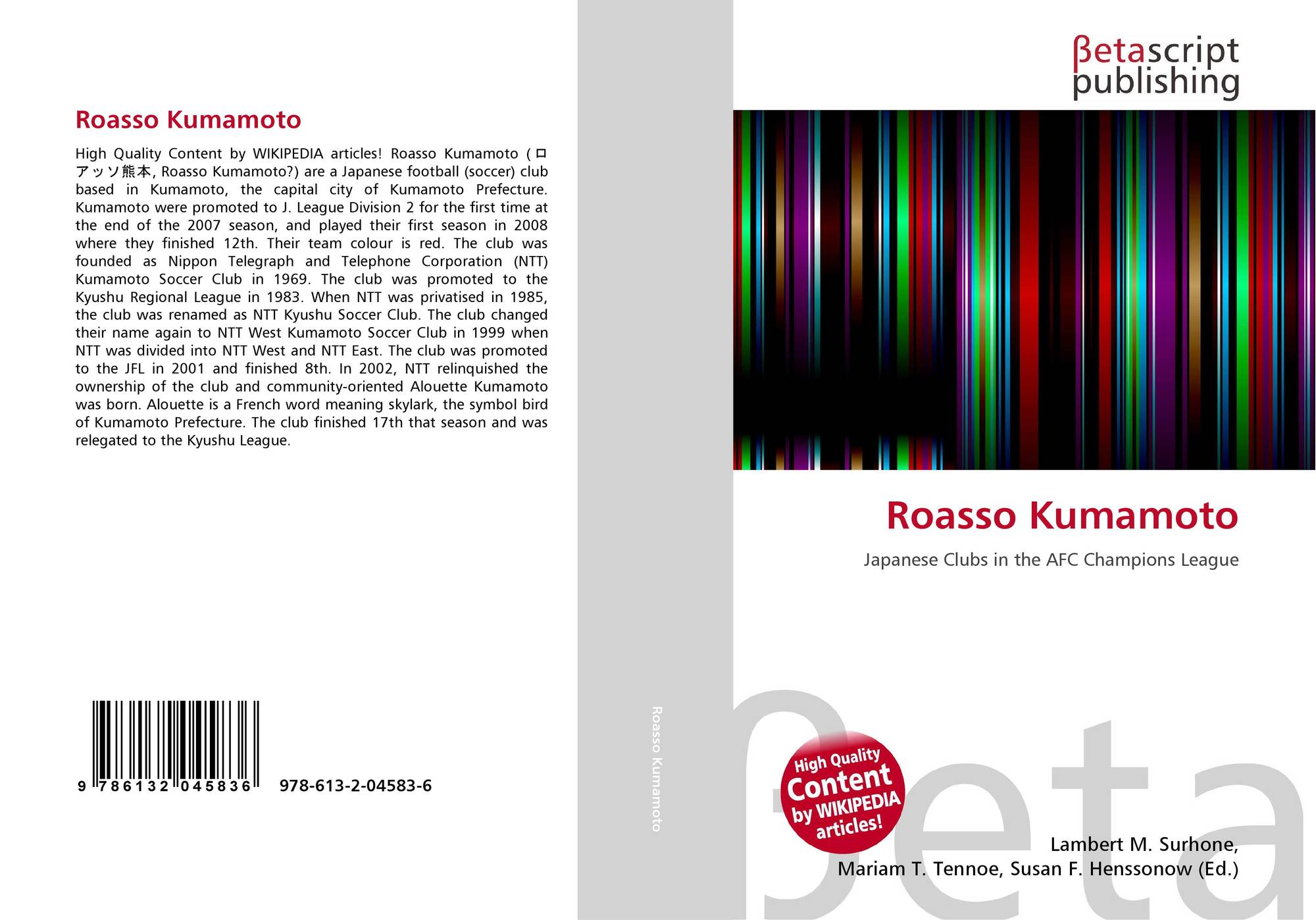 Roasso Kumamoto

High Quality Content by WIKIPEDIA articles! Roasso Kumamoto (ロアッソ熊本, Roasso Kumamoto?) are a Japanese football (soccer) club based in Kumamoto, the capital city of Kumamoto Prefecture. Kumamoto were promoted to J. League Division 2 for the first time at the end of the 2007 season, and played their first season in 2008 where they finished 12th. Their team colour is red. The club was founded as Nippon Telegraph and Telephone Corporation (NTT) Kumamoto Soccer Club in 1969. The club was promoted to the Kyushu Regional League in 1983. When NTT was privatised in 1985, the club was renamed as NTT Kyushu Soccer Club. The club changed their name again to NTT West Kumamoto Soccer Club in 1999 when NTT was divided into NTT West and NTT East. The club was promoted to the JFL in 2001 and finished 8th. In 2002, NTT relinquished the ownership of the club and community-oriented Alouette Kumamoto was born. Alouette is a French word meaning skylark, the symbol bird of Kumamoto Prefecture. The club finished 17th that season and was relegated to the Kyushu League.

9 786132 045836 978-613-2-04583-6

Roasso Kumamoto

βetascript publishing

Roasso Kumamoto

Japanese Clubs in the AFC Champions League

High Quality Content by WIKIPEDIA articles!

βeta

Lambert M. Surhone, Mariam T. Tennoe, Susan F. Henssonow (Ed.)